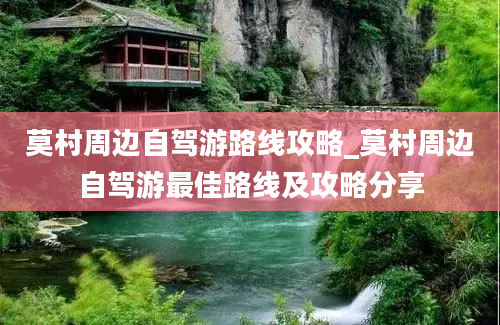 莫村周边自驾游路线攻略_莫村周边自驾游最佳路线及攻略分享